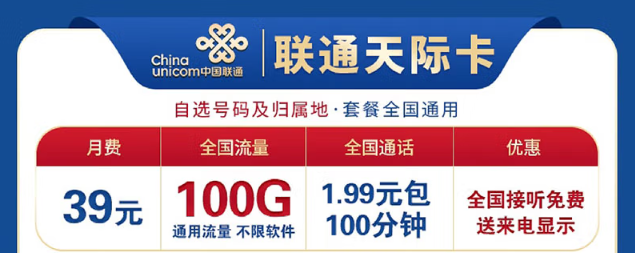 China unicom中国联通

联通天际卡

自选号码及归属地·套餐全国通用

| 月费 | 全国流量 | 全国通话 | 优惠 |
|---|---|---|---|
| 39元 | 100G 通用流量 不限软件 | 1.99元包 100分钟 | 全国接听免费 送来电显示 |